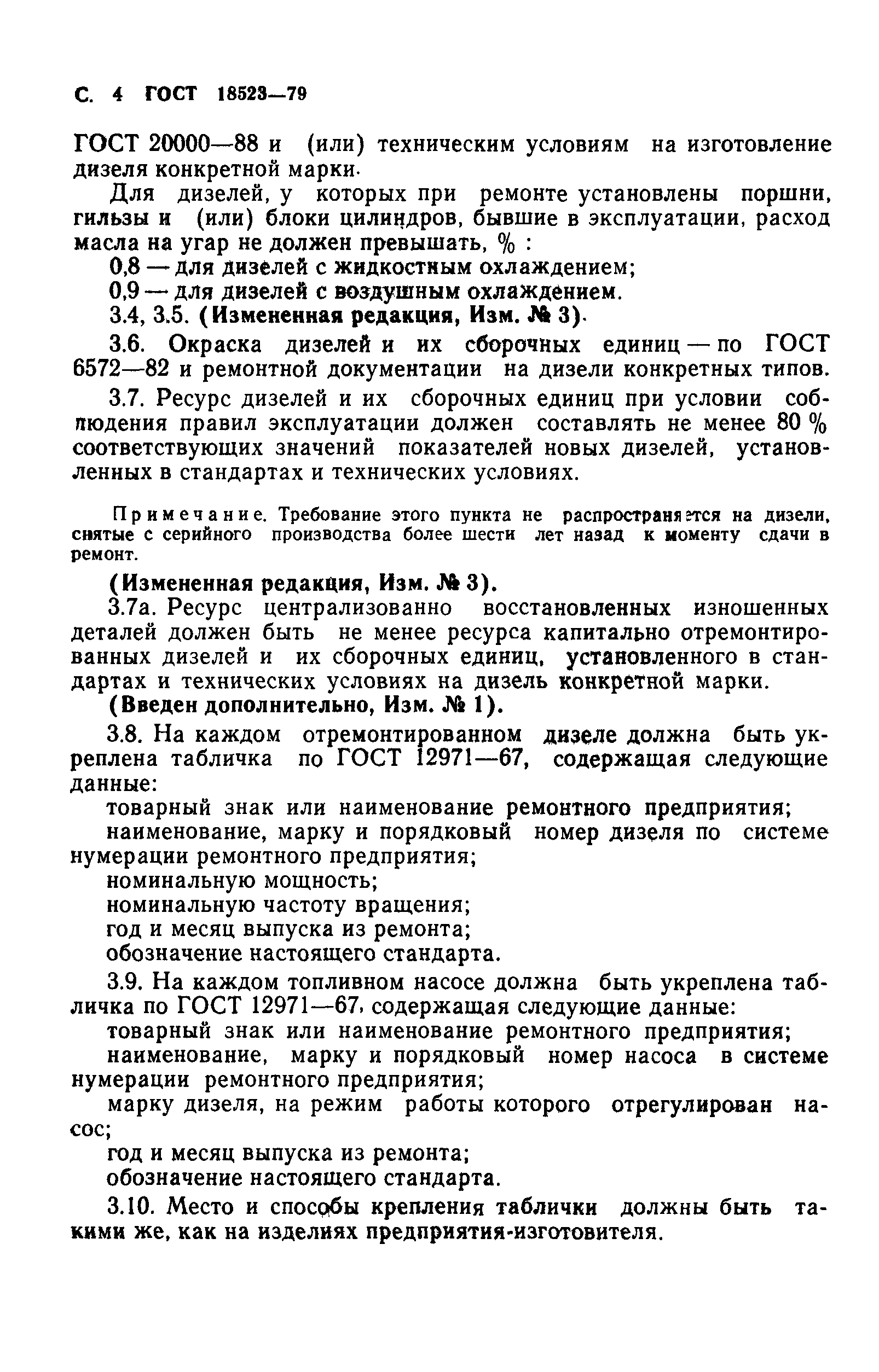 С. 4 ГОСТ 18523—79

ГОСТ 20000—88 и (или) техническим условиям на изготовление дизеля конкретной марки.

Для дизелей, у которых при ремонте установлены поршни, гильзы и (или) блоки цилиндров, бывшие в эксплуатации, расход масла на угар не должен превышать, % :

0,8 — для дизелей с жидкостным охлаждением;

0,9 — для дизелей с воздушным охлаждением.

3.4, 3.5. (Измененная редакция, Изм. № 3).

3.6. Окраска дизелей и их сборочных единиц — по ГОСТ 6572—82 и ремонтной документации на дизели конкретных типов.

3.7. Ресурс дизелей и их сборочных единиц при условии соблюдения правил эксплуатации должен составлять не менее 80 % соответствующих значений показателей новых дизелей, установленных в стандартах и технических условиях.

Примечание. Требование этого пункта не распространяется на дизели, снятые с серийного производства более шести лет назад к моменту сдачи в ремонт.

(Измененная редакция, Изм. № 3).

3.7а. Ресурс централизованно восстановленных изношенных деталей должен быть не менее ресурса капитально отремонтированных дизелей и их сборочных единиц, установленного в стандартах и технических условиях на дизель конкретной марки.

(Введен дополнительно, Изм. № 1).

3.8. На каждом отремонтированном дизеле должна быть укреплена табличка по ГОСТ 12971—67, содержащая следующие данные:

товарный знак или наименование ремонтного предприятия;

наименование, марку и порядковый номер дизеля по системе нумерации ремонтного предприятия;

номинальную мощность;

номинальную частоту вращения;

год и месяц выпуска из ремонта;

обозначение настоящего стандарта.

3.9. На каждом топливном насосе должна быть укреплена табличка по ГОСТ 12971—67, содержащая следующие данные:

товарный знак или наименование ремонтного предприятия;

наименование, марку и порядковый номер насоса в системе нумерации ремонтного предприятия;

марку дизеля, на режим работы которого отрегулирован насос;

год и месяц выпуска из ремонта;

обозначение настоящего стандарта.

3.10. Место и способы крепления таблички должны быть такими же, как на изделиях предприятия-изготовителя.